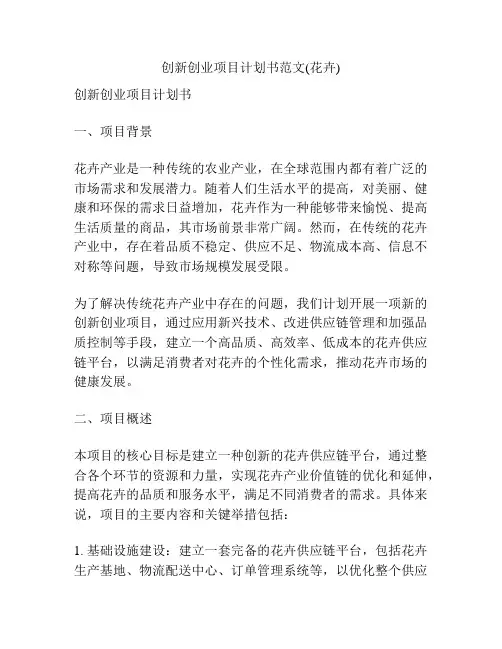 创新创业项目计划书范文(花卉)

创新创业项目计划书

一、项目背景

花卉产业是一种传统的农业产业，在全球范围内都有着广泛的市场需求和发展潜力。随着人们生活水平的提高，对美丽、健康和环保的需求日益增加，花卉作为一种能够带来愉悦、提高生活质量的商品，其市场前景非常广阔。然而，在传统的花卉产业中，存在着品质不稳定、供应不足、物流成本高、信息不对称等问题，导致市场规模发展受限。

为了解决传统花卉产业中存在的问题，我们计划开展一项新的创新创业项目，通过应用新兴技术、改进供应链管理和加强品质控制等手段，建立一个高品质、高效率、低成本的花卉供应链平台，以满足消费者对花卉的个性化需求，推动花卉市场的健康发展。

二、项目概述

本项目的核心目标是建立一种创新的花卉供应链平台，通过整合各个环节的资源和力量，实现花卉产业价值链的优化和延伸，提高花卉的品质和服务水平，满足不同消费者的需求。具体来说，项目的主要内容和关键举措包括：

1. 基础设施建设：建立一套完备的花卉供应链平台，包括花卉生产基地、物流配送中心、订单管理系统等，以优化整个供应